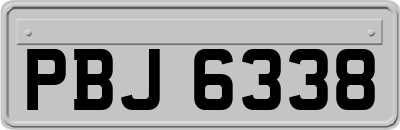 PBJ 6338